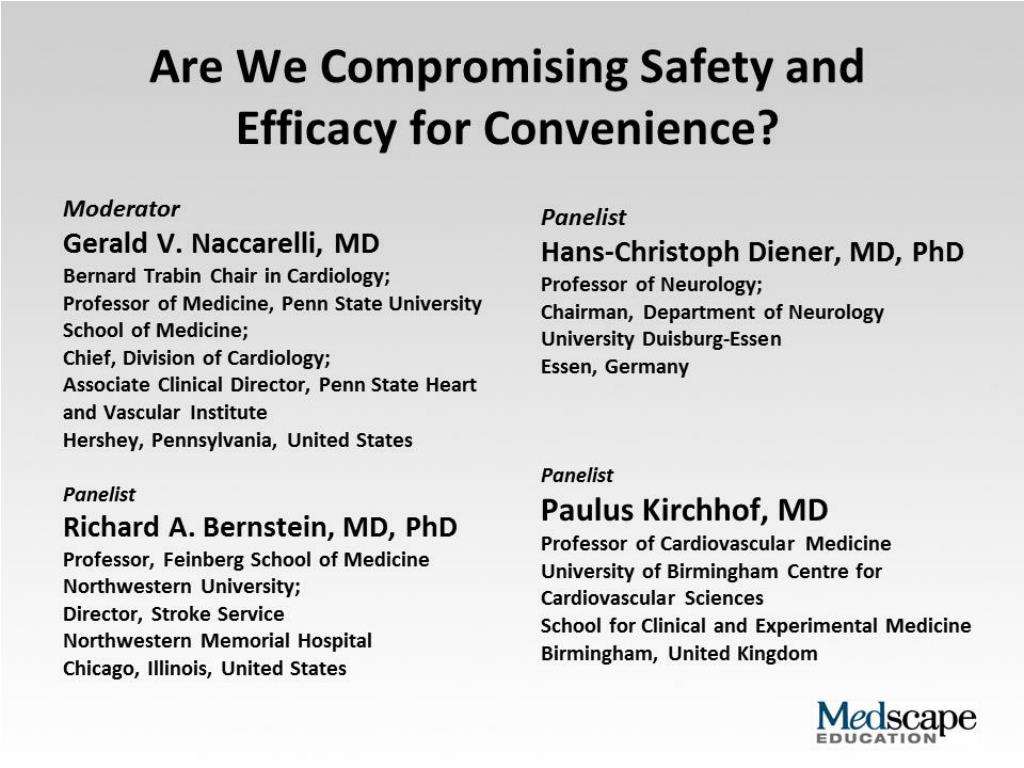 Are We Compromising Safety and Efficacy for Convenience?

Moderator
Gerald V. Naccarelli, MD
Bernard Trabin Chair in Cardiology;
Professor of Medicine, Penn State University School of Medicine;
Chief, Division of Cardiology;
Associate Clinical Director, Penn State Heart and Vascular Institute
Hershey, Pennsylvania, United States

Panelist
Richard A. Bernstein, MD, PhD
Professor, Feinberg School of Medicine
Northwestern University;
Director, Stroke Service
Northwestern Memorial Hospital
Chicago, Illinois, United States

Panelist
Hans-Christoph Diener, MD, PhD
Professor of Neurology;
Chairman, Department of Neurology
University Duisburg-Essen
Essen, Germany

Panelist
Paulus Kirchhof, MD
Professor of Cardiovascular Medicine
University of Birmingham Centre for Cardiovascular Sciences
School for Clinical and Experimental Medicine
Birmingham, United Kingdom

Medscape
EDUCATION